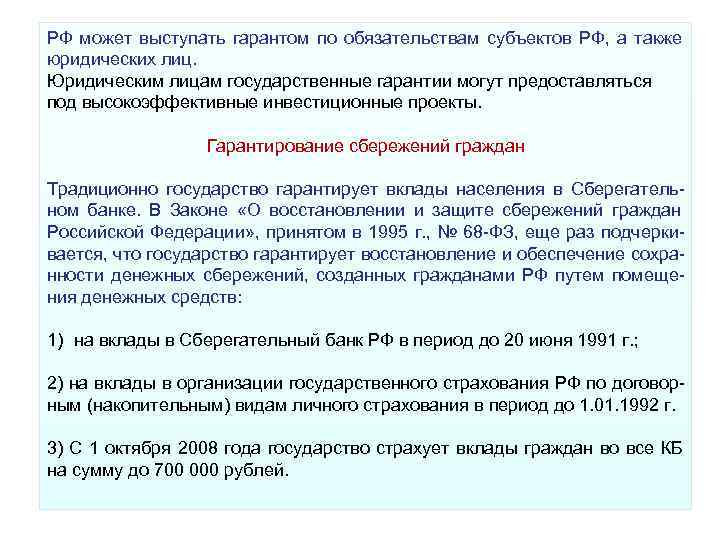 РФ может выступать гарантом по обязательствам субъектов РФ, а также юридических лиц.
Юридическим лицам государственные гарантии могут предоставляться под высокоэффективные инвестиционные проекты.

Гарантирование сбережений граждан

Традиционно государство гарантирует вклады населения в Сберегательном банке. В Законе «О восстановлении и защите сбережений граждан Российской Федерации», принятом в 1995 г., № 68-ФЗ, еще раз подчеркивается, что государство гарантирует восстановление и обеспечение сохранности денежных сбережений, созданных гражданами РФ путем помещения денежных средств:

1) на вклады в Сберегательный банк РФ в период до 20 июня 1991 г.;

2) на вклады в организации государственного страхования РФ по договорным (накопительным) видам личного страхования в период до 1.01.1992 г.

3) С 1 октября 2008 года государство страхует вклады граждан во все КБ на сумму до 700 000 рублей.